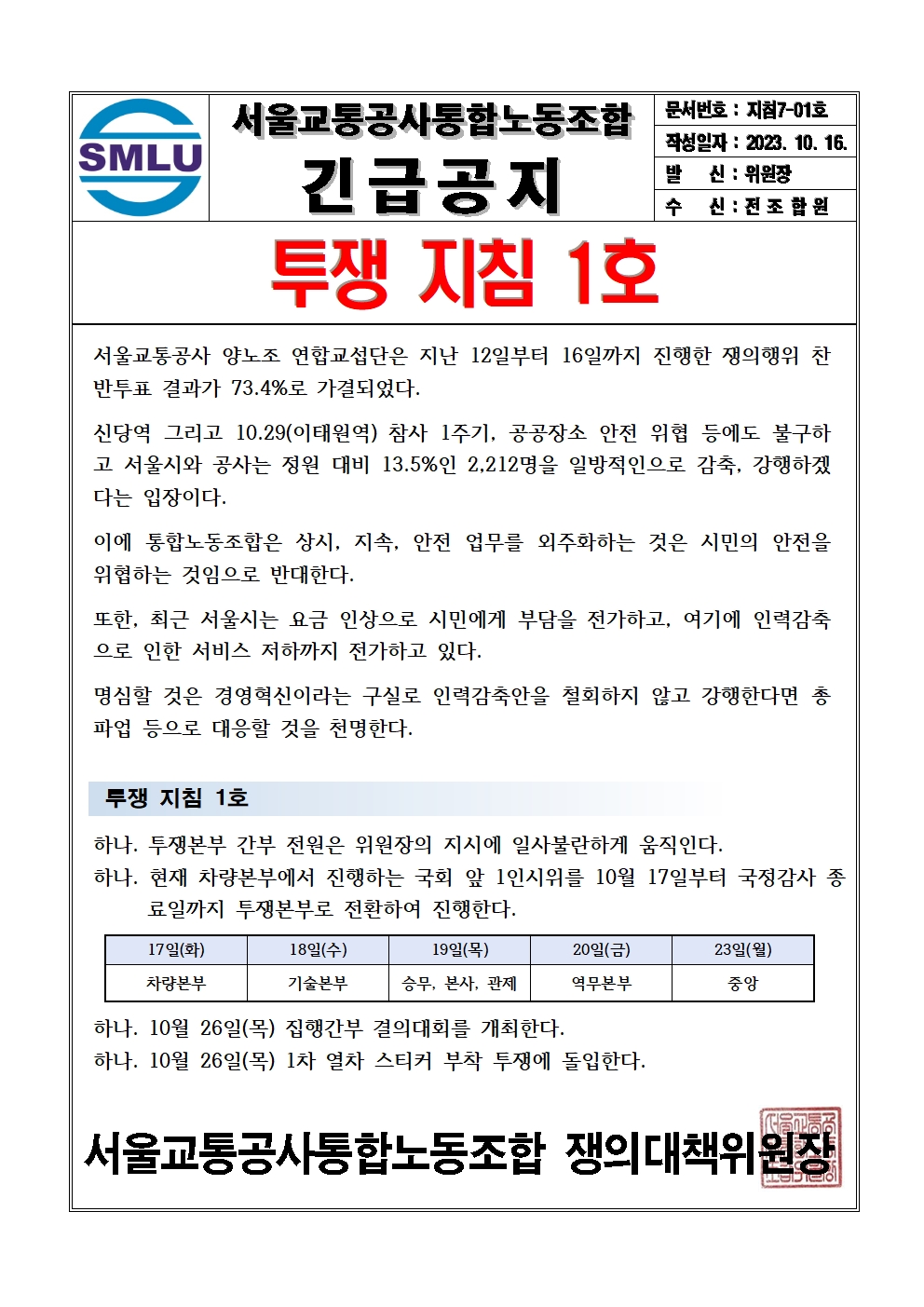 SMLU

서울교통공사통합노동조합
긴급공지

문서번호 : 지침7-01호
작성일자 : 2023. 10. 16.
발 신 : 위원장
수 신 : 전 조 합 원

투쟁 지침 1호

서울교통공사 양노조 연합교섭단은 지난 12일부터 16일까지 진행한 쟁의행위 찬반투표 결과가 73.4%로 가결되었다.

신당역 그리고 10.29(이태원역) 참사 1주기, 공공장소 안전 위협 등에도 불구하고 서울시와 공사는 정원 대비 13.5%인 2,212명을 일방적인으로 감축, 강행하겠다는 입장이다.

이에 통합노동조합은 상시, 지속, 안전 업무를 외주화하는 것은 시민의 안전을 위협하는 것임으로 반대한다.

또한, 최근 서울시는 요금 인상으로 시민에게 부담을 전가하고, 여기에 인력감축으로 인한 서비스 저하까지 전가하고 있다.

명심할 것은 경영혁신이라는 구실로 인력감축안을 철회하지 않고 강행한다면 총파업 등으로 대응할 것을 천명한다.

투쟁 지침 1호

하나. 투쟁본부 간부 전원은 위원장의 지시에 일사불란하게 움직인다.
하나. 현재 차량본부에서 진행하는 국회 앞 1인시위를 10월 17일부터 국정감사 종료일까지 투쟁본부로 전환하여 진행한다.

| 17일(화) | 18일(수) | 19일(목) | 20일(금) | 23일(월) |
|---|---|---|---|---|
| 차량본부 | 기술본부 | 승무, 본사, 관제 | 역무본부 | 중앙 |

하나. 10월 26일(목) 집행간부 결의대회를 개최한다.
하나. 10월 26일(목) 1차 열차 스티커 부착 투쟁에 돌입한다.

서울교통공사통합노동조합 쟁의대책위원장